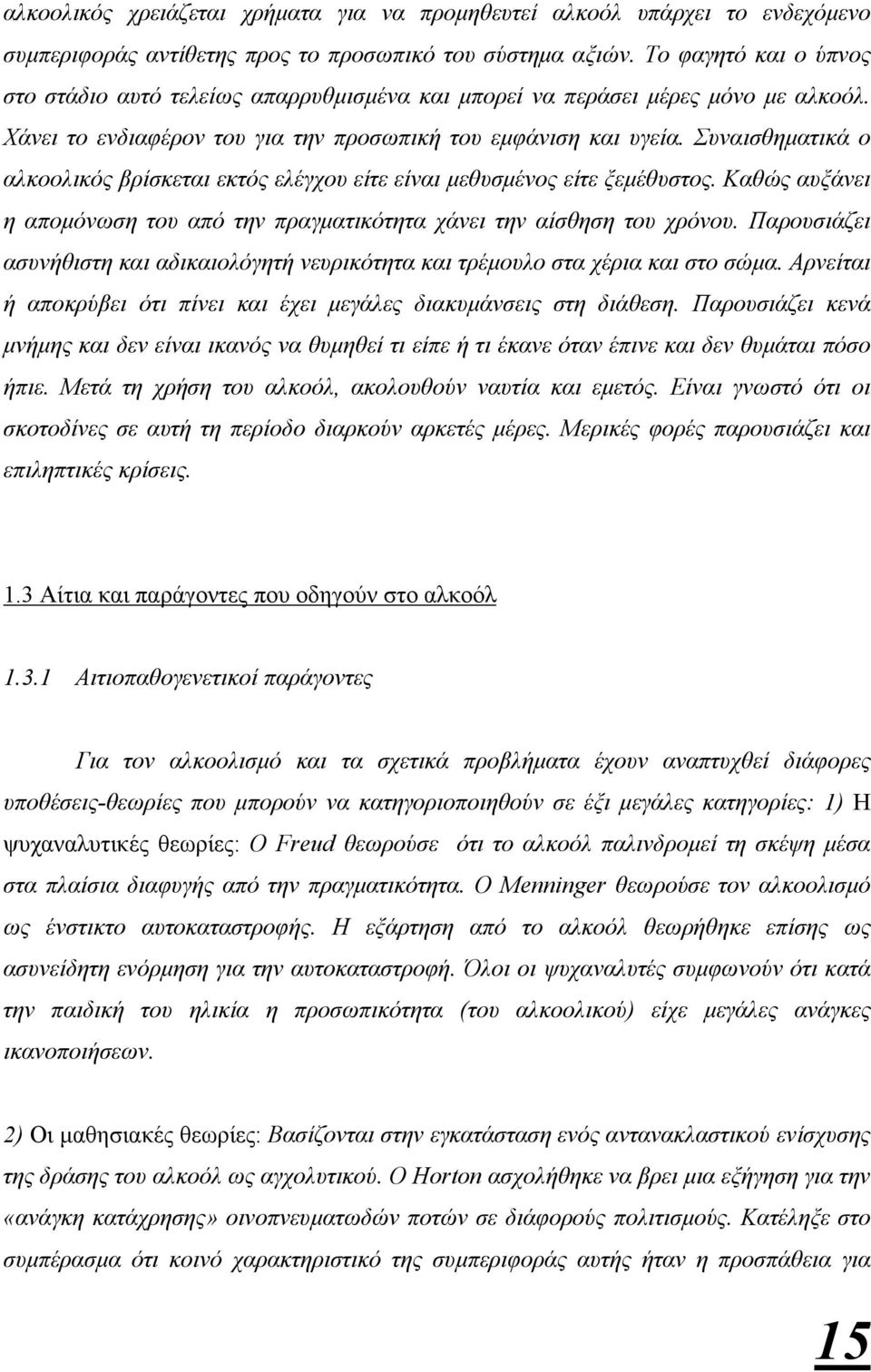 αλκοολικός χρειάζεται χρήματα για να προμηθευτεί αλκοόλ υπάρχει το ενδεχόμενο συμπεριφοράς αντίθετης προς το προσωπικό του σύστημα αξιών. Το φαγητό και ο ύπνος στο στάδιο αυτό τελείως απαρρυθμισμένα και μπορεί να περάσει μέρες μόνο με αλκοόλ. Χάνει το ενδιαφέρον του για την προσωπική του εμφάνιση και υγεία. Συναισθηματικά ο αλκοολικός βρίσκεται εκτός ελέγχου είτε είναι μεθυσμένος είτε ξεμέθυστος. Καθώς αυξάνει η απομόνωση του από την πραγματικότητα χάνει την αίσθηση του χρόνου. Παρουσιάζει ασυνήθιστη και αδικαιολόγητή νευρικότητα και τρέμουλο στα χέρια και στο σώμα. Αρνείται ή αποκρύβει ότι πίνει και έχει μεγάλες διακυμάνσεις στη διάθεση. Παρουσιάζει κενά μνήμης και δεν είναι ικανός να θυμηθεί τι είπε ή τι έκανε όταν έπινε και δεν θυμάται πόσο ήπιε. Μετά τη χρήση του αλκοόλ, ακολουθούν ναυτία και εμετός. Είναι γνωστό ότι οι σκοτοδίνες σε αυτή τη περίοδο διαρκούν αρκετές μέρες. Μερικές φορές παρουσιάζει και επιληπτικές κρίσεις.

1.3 Αίτια και παράγοντες που οδηγούν στο αλκοόλ

1.3.1 Αιτιοπαθογενετικοί παράγοντες

Για τον αλκοολισμό και τα σχετικά προβλήματα έχουν αναπτυχθεί διάφορες υποθέσεις-θεωρίες που μπορούν να κατηγοριοποιηθούν σε έξι μεγάλες κατηγορίες: 1) Η ψυχαναλυτικές θεωρίες: Ο Freud θεωρούσε ότι το αλκοόλ παλινδρομεί τη σκέψη μέσα στα πλαίσια διαφυγής από την πραγματικότητα. Ο Menninger θεωρούσε τον αλκοολισμό ως ένστικτο αυτοκαταστροφής. Η εξάρτηση από το αλκοόλ θεωρήθηκε επίσης ως ασυνείδητη ενόρμηση για την αυτοκαταστροφή. Όλοι οι ψυχαναλυτές συμφωνούν ότι κατά την παιδική του ηλικία η προσωπικότητα (του αλκοολικού) είχε μεγάλες ανάγκες ικανοποιήσεων.

2) Οι μαθησιακές θεωρίες: Βασίζονται στην εγκατάσταση ενός αντανακλαστικού ενίσχυσης της δράσης του αλκοόλ ως αγχολυτικού. Ο Horton ασχολήθηκε να βρει μια εξήγηση για την «ανάγκη κατάχρησης» οινοπνευματωδών ποτών σε διάφορους πολιτισμούς. Κατέληξε στο συμπέρασμα ότι κοινό χαρακτηριστικό της συμπεριφοράς αυτής ήταν η προσπάθεια για

15